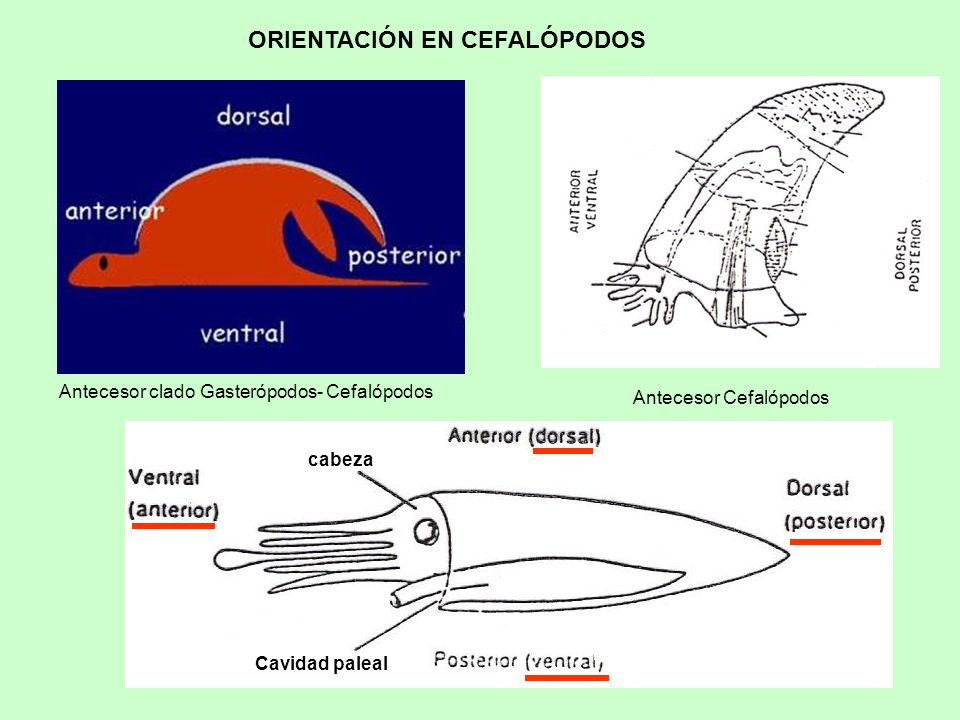 ORIENTACIÓN EN CEFALÓPODOS

dorsal

anterior

posterior

ventral

Antecesor clado Gasterópodos- Cefalópodos

ANTERIOR
VENTRAL

DORSAL
POSTERIOR

Antecesor Cefalópodos

Anterior (dorsal)

cabeza

Ventral
(anterior)

Dorsal
(posterior)

Cavidad paleal

Posterior (ventral)